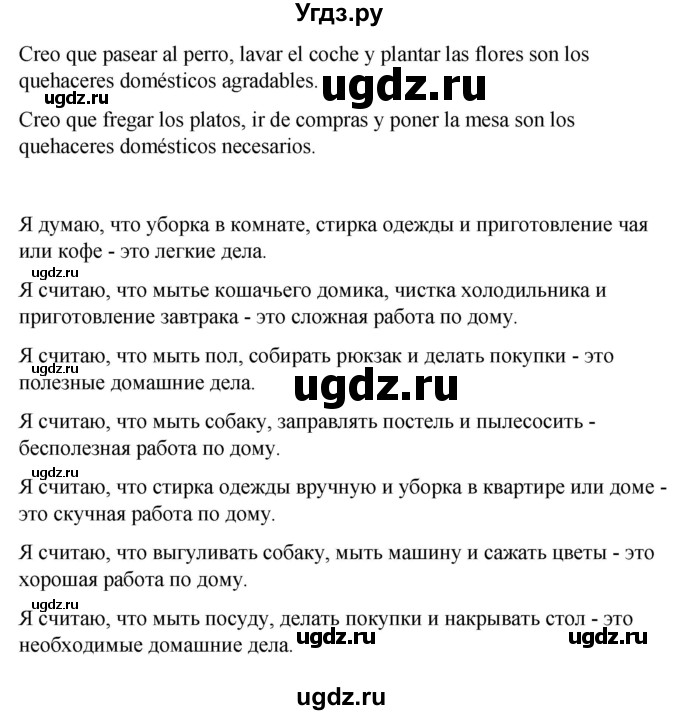 Угдз.ру

Creo que pasear al perro, lavar el coche y plantar las flores son los quehaceres domésticos agradables. ugdz.ru
ugdz.ru
Creo que fregar los platos, ir de compras y poner la mesa son los quehaceres domésticos necesarios.

Я думаю, что уборка в комнате, стирка одежды и приготовление чая или кофе - это легкие дела.
ugdz.ru
Я считаю, что мытье кошачьего домика, чистка холодильника и приготовление завтрака - это сложная работа по дому.

Я считаю, что мыть пол, собирать рюкзак и делать покупки - это полезные домашние дела.
ugdz.ru
ugdz.ru

Я считаю, что мыть собаку, заправлять постель и пылесосить - бесполезная работа по дому.

ugdz.ru
Я считаю, что стирка одежды вручную и уборка в квартире или доме - это скучная работа по дому.

Я считаю, что выгуливать собаку, мыть машину и сажать цветы - это хорошая работа по дому.

ugdz.ru
Я считаю, что мыть посуду, делать покупки и накрывать стол - это необходимые домашние дела. ugdz.ru ugdz.ru

ugdz.ru